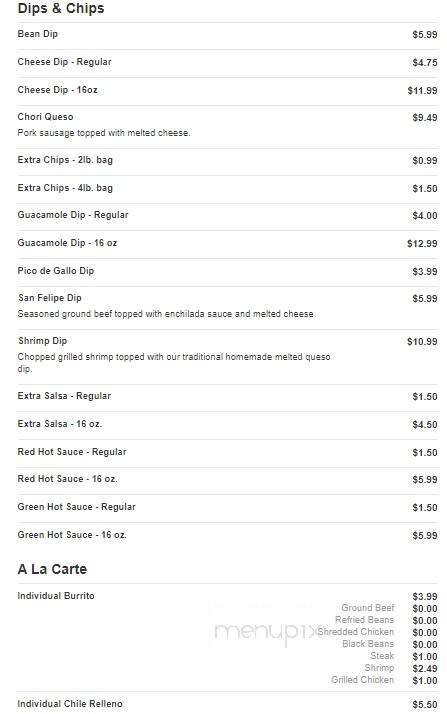 Dips & Chips

Bean Dip $5.99

Cheese Dip - Regular $4.75

Cheese Dip - 16oz $11.99

Chori Queso $9.49
Pork sausage topped with melted cheese.

Extra Chips - 2lb. bag $0.99

Extra Chips - 4lb. bag $1.50

Guacamole Dip - Regular $4.00

Guacamole Dip - 16 oz $12.99

Pico de Gallo Dip $3.99

San Felipe Dip $5.99
Seasoned ground beef topped with enchilada sauce and melted cheese.

Shrimp Dip $10.99
Chopped grilled shrimp topped with our traditional homemade melted queso dip.

Extra Salsa - Regular $1.50

Extra Salsa - 16 oz. $4.50

Red Hot Sauce - Regular $1.50

Red Hot Sauce - 16 oz. $5.99

Green Hot Sauce - Regular $1.50

Green Hot Sauce - 16 oz. $5.99

A La Carte

Individual Burrito $3.99
Ground Beef $0.00
Refried Beans $0.00
Shredded Chicken $0.00
Black Beans $0.00
Steak $1.00
Shrimp $2.49
Grilled Chicken $1.00

menupix

Individual Chile Relleno $5.50